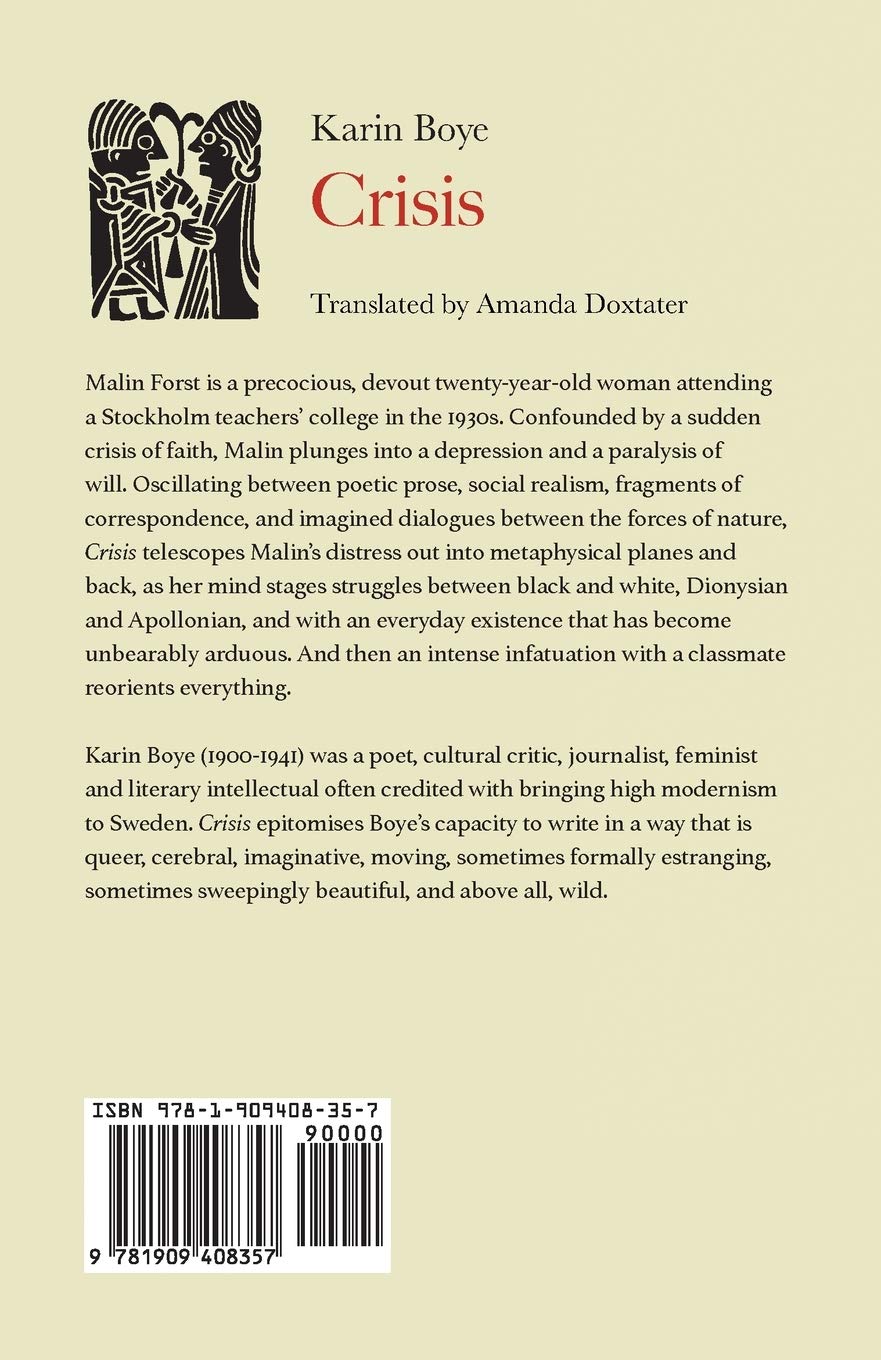 Karin Boye
Crisis

Translated by Amanda Doxtater

Malin Forst is a precocious, devout twenty-year-old woman attending a Stockholm teachers' college in the 1930s. Confounded by a sudden crisis of faith, Malin plunges into a depression and a paralysis of will. Oscillating between poetic prose, social realism, fragments of correspondence, and imagined dialogues between the forces of nature, Crisis telescopes Malin's distress out into metaphysical planes and back, as her mind stages struggles between black and white, Dionysian and Apollonian, and with an everyday existence that has become unbearably arduous. And then an intense infatuation with a classmate reorients everything.

Karin Boye (1900-1941) was a poet, cultural critic, journalist, feminist and literary intellectual often credited with bringing high modernism to Sweden. Crisis epitomises Boye's capacity to write in a way that is queer, cerebral, imaginative, moving, sometimes formally estranging, sometimes sweepingly beautiful, and above all, wild.

ISBN 978-1-909408-35-7
90000
9 781909 408357